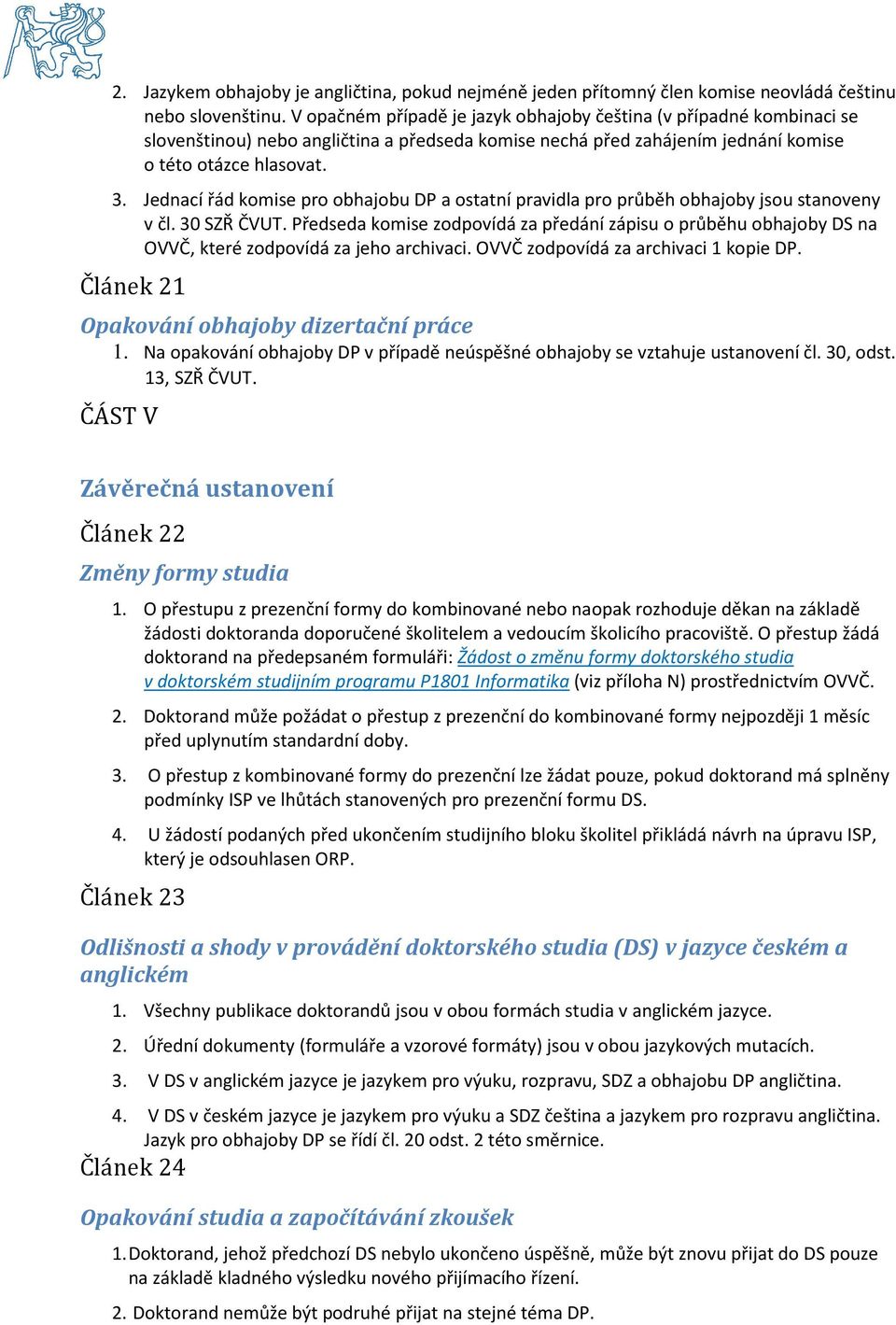 2. Jazykem obhajoby je angličtina, pokud nejméně jeden přítomný člen komise neovládá češtinu nebo slovenštinu. V opačném případě je jazyk obhajoby čeština (v případné kombinaci se slovenštinou) nebo angličtina a předseda komise nechá před zahájením jednání komise o této otázce hlasovat.

3. Jednací řád komise pro obhajobu DP a ostatní pravidla pro průběh obhajoby jsou stanoveny v čl. 30 SZŘ ČVUT. Předseda komise zodpovídá za předání zápisu o průběhu obhajoby DS na OVVČ, které zodpovídá za jeho archivaci. OVVČ zodpovídá za archivaci 1 kopie DP.

Článek 21

Opakování obhajoby dizertační práce

1. Na opakování obhajoby DP v případě neúspěšné obhajoby se vztahuje ustanovení čl. 30, odst. 13, SZŘ ČVUT.

ČÁST V

Závěrečná ustanovení

Článek 22

Změny formy studia

1. O přestupu z prezenční formy do kombinované nebo naopak rozhoduje děkan na základě žádosti doktoranda doporučené školitelem a vedoucím školicího pracoviště. O přestup žádá doktorand na předepsaném formuláři: Žádost o změnu formy doktorského studia v doktorském studijním programu P1801 Informatika (viz příloha N) prostřednictvím OVVČ.

2. Doktorand může požádat o přestup z prezenční do kombinované formy nejpozději 1 měsíc před uplynutím standardní doby.

3. O přestup z kombinované formy do prezenční lze žádat pouze, pokud doktorand má splněny podmínky ISP ve lhůtách stanovených pro prezenční formu DS.

4. U žádostí podaných před ukončením studijního bloku školitel přikládá návrh na úpravu ISP, který je odsouhlasen ORP.

Článek 23

Odlišnosti a shody v provádění doktorského studia (DS) v jazyce českém a anglickém

1. Všechny publikace doktorandů jsou v obou formách studia v anglickém jazyce.

2. Úřední dokumenty (formuláře a vzorové formáty) jsou v obou jazykových mutacích.

3. V DS v anglickém jazyce je jazykem pro výuku, rozpravu, SDZ a obhajobu DP angličtina.

4. V DS v českém jazyce je jazykem pro výuku a SDZ čeština a jazykem pro rozpravu angličtina. Jazyk pro obhajoby DP se řídí čl. 20 odst. 2 této směrnice.

Článek 24

Opakování studia a započítávání zkoušek

1. Doktorand, jehož předchozí DS nebylo ukončeno úspěšně, může být znovu přijat do DS pouze na základě kladného výsledku nového přijímacího řízení.

2. Doktorand nemůže být podruhé přijat na stejné téma DP.